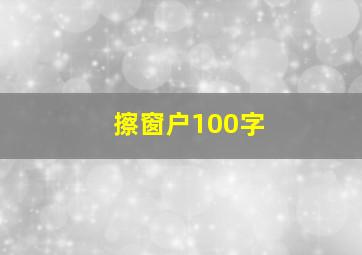 擦窗户100字